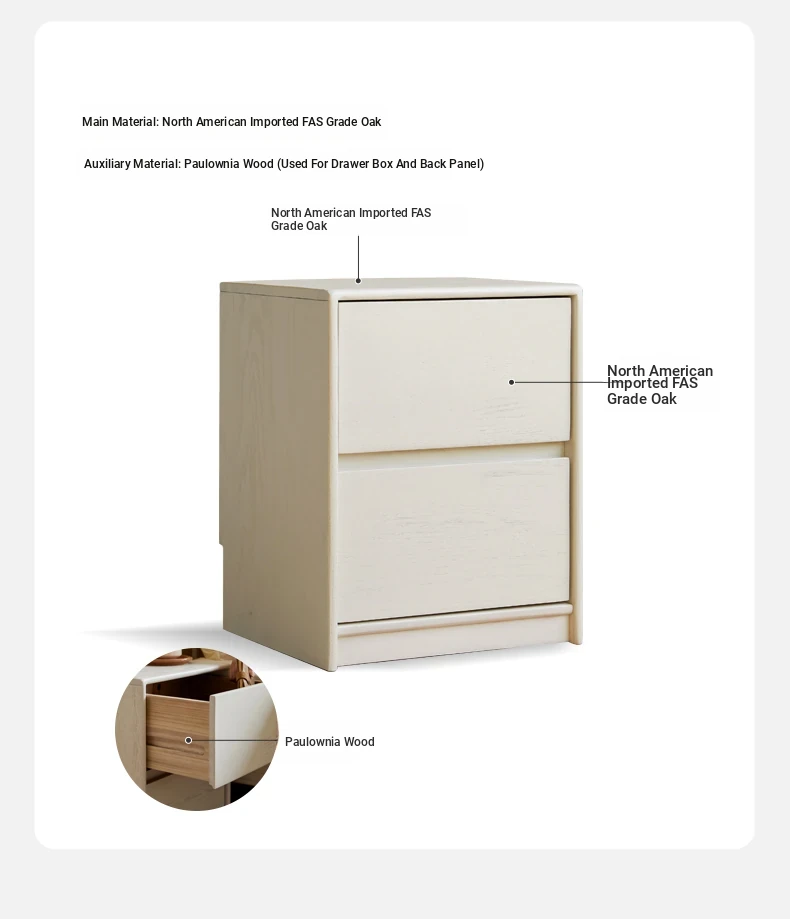 Main Material: North American Imported FAS Grade Oak

Auxiliary Material: Paulownia Wood (Used For Drawer Box And Back Panel)

North American Imported FAS
Grade Oak

North American
Imported FAS
Grade Oak

Paulownia Wood